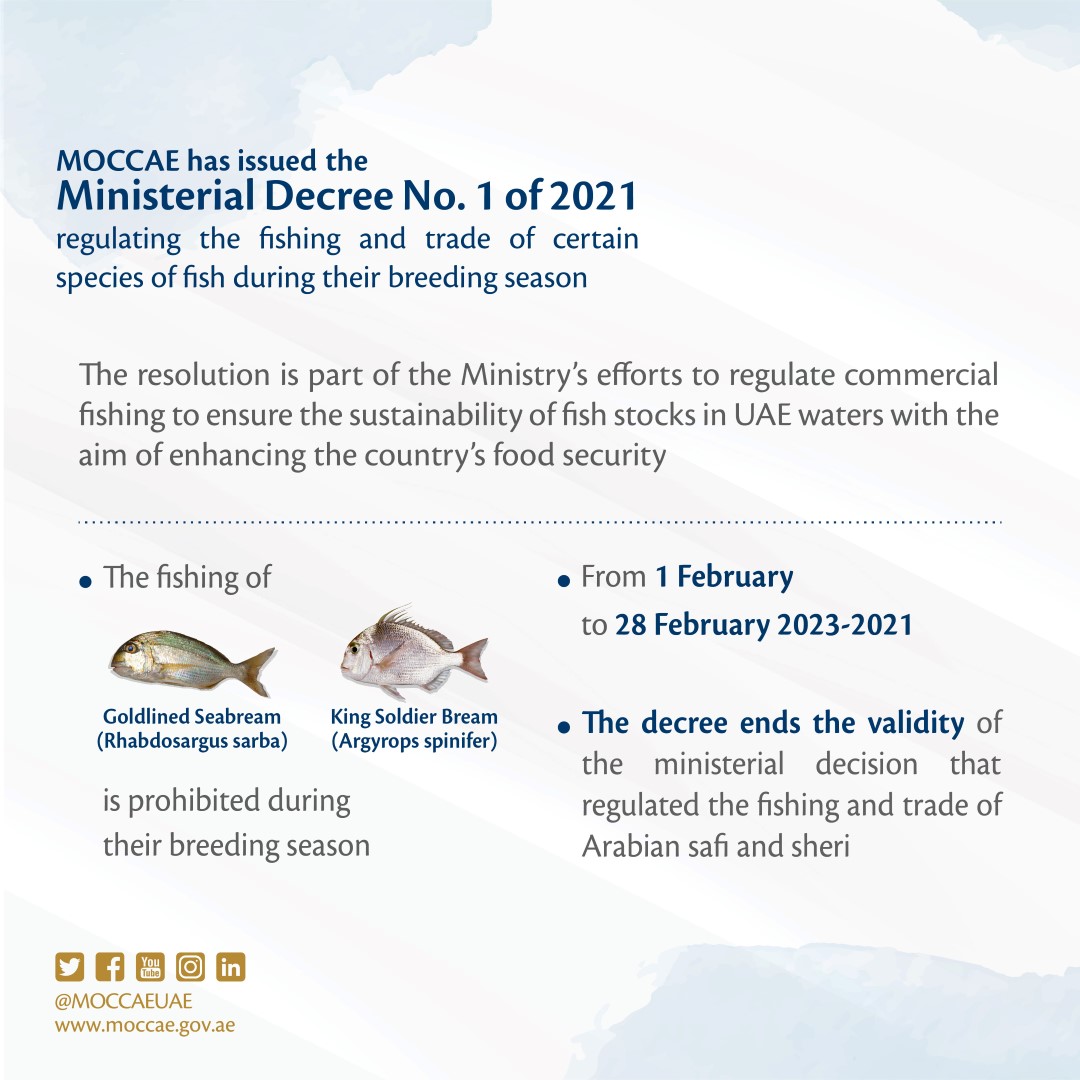 MOCCAE has issued the
Ministerial Decree No. 1 of 2021
regulating the fishing and trade of certain species of fish during their breeding season

The resolution is part of the Ministry's efforts to regulate commercial fishing to ensure the sustainability of fish stocks in UAE waters with the aim of enhancing the country's food security

• The fishing of

Goldlined Seabream (Rhabdosargus sarba)

King Soldier Bream (Argyrops spinifer)

is prohibited during their breeding season

• From 1 February to 28 February 2023-2021

• The decree ends the validity of the ministerial decision that regulated the fishing and trade of Arabian safi and sheri

You Tube

@MOCCAEUAE
www.moccae.gov.ae